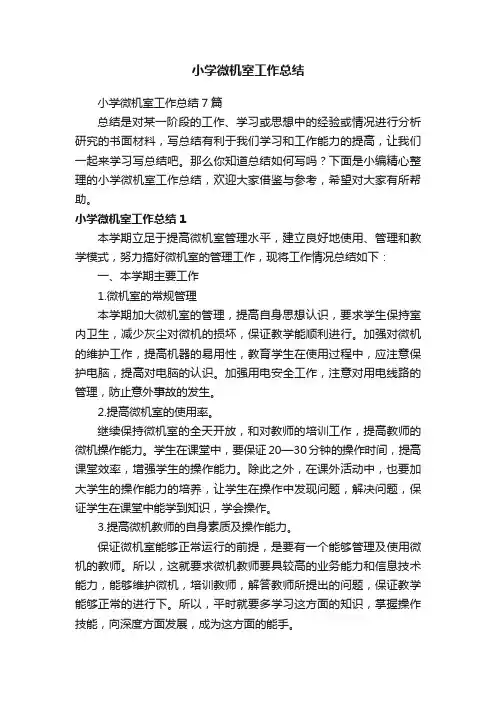 小学微机室工作总结

小学微机室工作总结7篇

总结是对某一阶段的工作、学习或思想中的经验或情况进行分析研究的书面材料，写总结有利于我们学习和工作能力的提高，让我们一起来学习写总结吧。那么你知道总结如何写吗？下面是小编精心整理的小学微机室工作总结，欢迎大家借鉴与参考，希望对大家有所帮助。

小学微机室工作总结1

本学期立足于提高微机室管理水平，建立良好地使用、管理和教学模式，努力搞好微机室的管理工作，现将工作情况总结如下：

一、本学期主要工作

1.微机室的常规管理

本学期加大微机室的管理，提高自身思想认识，要求学生保持室内卫生，减少灰尘对微机的损坏，保证教学能顺利进行。加强对微机的维护工作，提高机器的易用性，教育学生在使用过程中，应注意保护电脑，提高对电脑的认识。加强用电安全工作，注意对用电线路的管理，防止意外事故的发生。

2.提高微机室的使用率。

继续保持微机室的全天开放，和对教师的培训工作，提高教师的微机操作能力。学生在课堂中，要保证20—30分钟的操作时间，提高课堂效率，增强学生的操作能力。除此之外，在课外活动中，也要加大学生的操作能力的培养，让学生在操作中发现问题，解决问题，保证学生在课堂中能学到知识，学会操作。

3.提高微机教师的自身素质及操作能力。

保证微机室能够正常运行的前提，是要有一个能够管理及使用微机的教师。所以，这就要求微机教师要具较高的业务能力和信息技术能力，能够维护微机，培训教师，解答教师所提出的问题，保证教学能够正常的进行下。所以，平时就要多学习这方面的知识，掌握操作技能，向深度方面发展，成为这方面的能手。